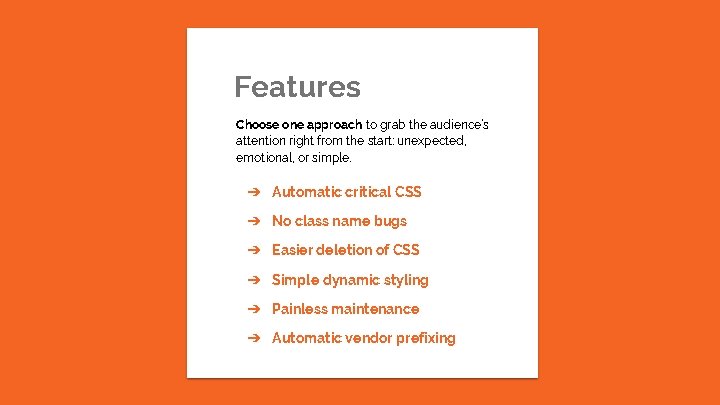 Features

Choose one approach to grab the audience's attention right from the start: unexpected, emotional, or simple.

➔ Automatic critical CSS

➔ No class name bugs

➔ Easier deletion of CSS

➔ Simple dynamic styling

➔ Painless maintenance

➔ Automatic vendor prefixing